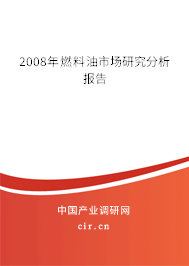 2008年燃料油市场研究分析报告

中国产业调研网
cir.cn